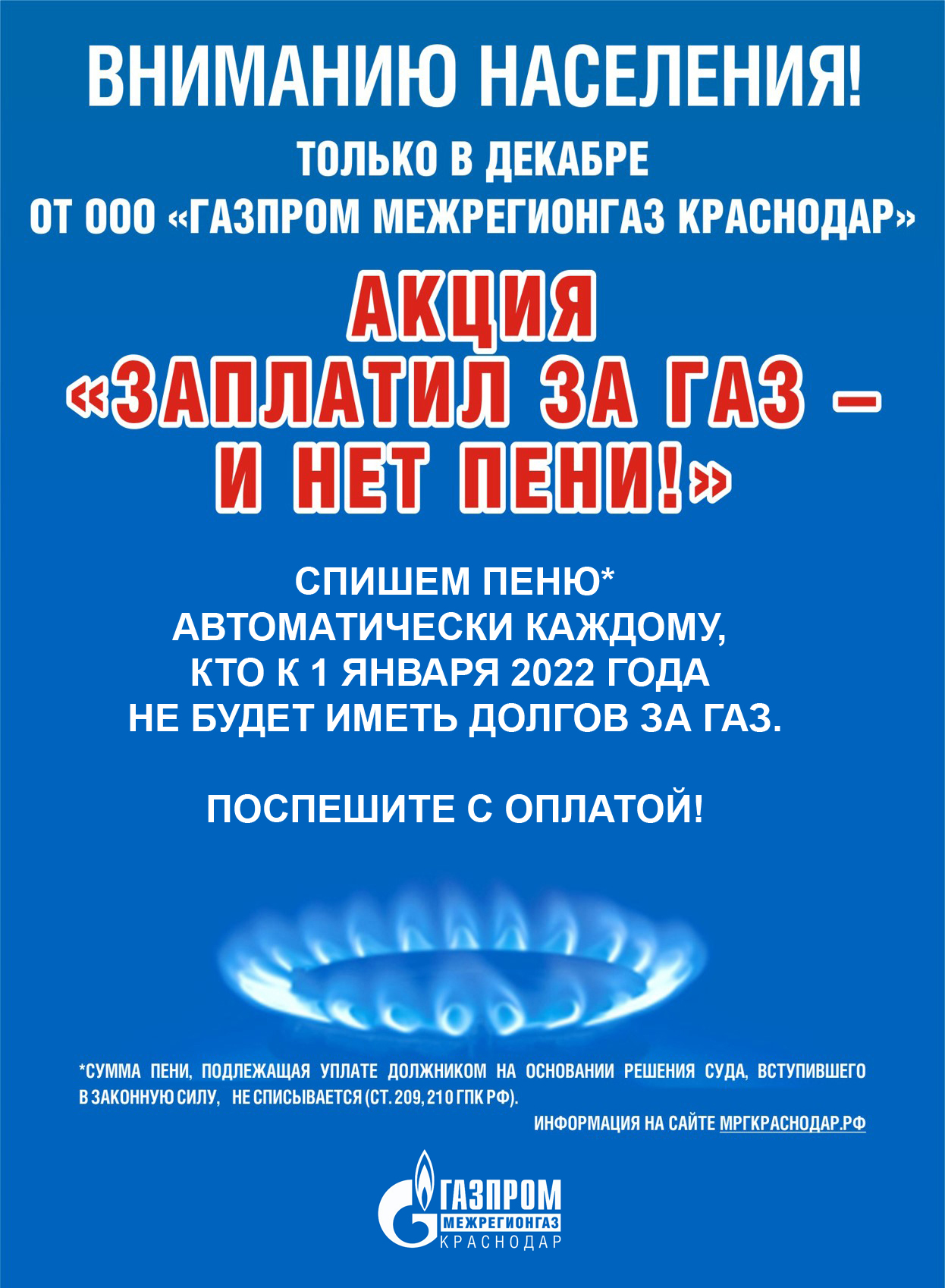 ВНИМАНИЮ НАСЕЛЕНИЯ!

ТОЛЬКО В ДЕКАБРЕ
ОТ ООО «ГАЗПРОМ МЕЖРЕГИОНГАЗ КРАСНОДАР»

АКЦИЯ
«ЗАПЛАТИЛ ЗА ГАЗ – И НЕТ ПЕНИ!»

СПИШЕМ ПЕНЮ*
АВТОМАТИЧЕСКИ КАЖДОМУ,
КТО К 1 ЯНВАРЯ 2022 ГОДА
НЕ БУДЕТ ИМЕТЬ ДОЛГОВ ЗА ГАЗ.

ПОСПЕШИТЕ С ОПЛАТОЙ!

*СУММА ПЕНИ, ПОДЛЕЖАЩАЯ УПЛАТЕ ДОЛЖНИКОМ НА ОСНОВАНИИ РЕШЕНИЯ СУДА, ВСТУПИВШЕГО В ЗАКОННУЮ СИЛУ, НЕ СПИСЫВАЕТСЯ (СТ. 209, 210 ГПК РФ).

ИНФОРМАЦИЯ НА САЙТЕ МРГКРАСНОДАР.РФ

ГАЗПРОМ
МЕЖРЕГИОНГАЗ
КРАСНОДАР